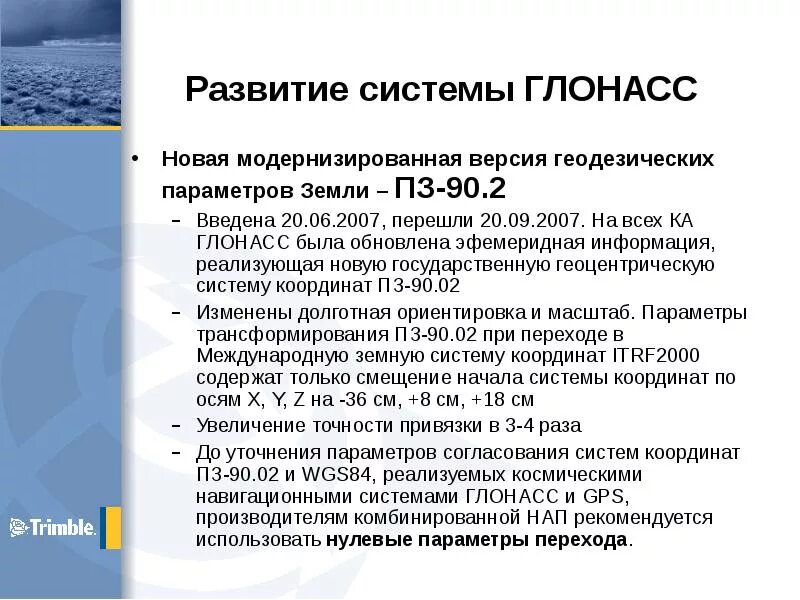 Развитие системы ГЛОНАСС

• Новая модернизированная версия геодезических параметров Земли – ПЗ-90.2

– Введена 20.06.2007, перешли 20.09.2007. На всех КА ГЛОНАСС была обновлена эфемеридная информация, реализующая новую государственную геоцентрическую систему координат ПЗ-90.02

– Изменены долготная ориентировка и масштаб. Параметры трансформирования ПЗ-90.02 при переходе в Международную земную систему координат ITRF2000 содержат только смещение начала системы координат по осям X, Y, Z на -36 см, +8 см, +18 см

– Увеличение точности привязки в 3-4 раза

– До уточнения параметров согласования систем координат ПЗ-90.02 и WGS84, реализуемых космическими навигационными системами ГЛОНАСС и GPS, производителям комбинированной НАП рекомендуется использовать нулевые параметры перехода.

Trimble.